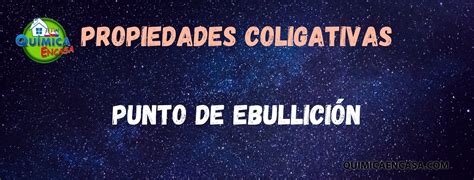 QUIMICA ENCASA

PROPIEDADES COLIGATIVAS

PUNTO DE EBULLICIÓN

QUIMICAENCASA.COM